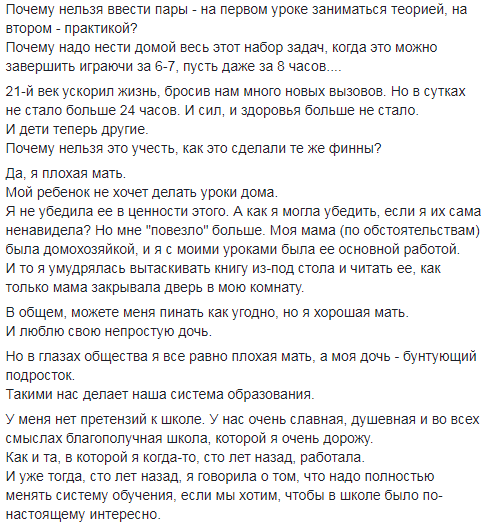 Почему нельзя ввести пары - на первом уроке заниматься теорией, на втором - практикой?
Почему надо нести домой весь этот набор задач, когда это можно завершить играючи за 6-7, пусть даже за 8 часов....

21-й век ускорил жизнь, бросив нам много новых вызовов. Но в сутках не стало больше 24 часов. И сил, и здоровья больше не стало.
И дети теперь другие.
Почему нельзя это учесть, как это сделали те же финны?

Да, я плохая мать.
Мой ребенок не хочет делать уроки дома.
Я не убедила ее в ценности этого. А как я могла убедить, если я их сама ненавидела? Но мне "повезло" больше. Моя мама (по обстоятельствам) была домохозяйкой, и я с моими уроками была ее основной работой.
И то я умудрялась вытаскивать книгу из-под стола и читать ее, как только мама закрывала дверь в мою комнату.

В общем, можете меня пинать как угодно, но я хорошая мать.
И люблю свою непростую дочь.

Но в глазах общества я все равно плохая мать, а моя дочь - бунтующий подросток.
Такими нас делает наша система образования.

У меня нет претензий к школе. У нас очень славная, душевная и во всех смыслах благополучная школа, которой я очень дорожу.
Как и та, в которой я когда-то, сто лет назад, работала.
И уже тогда, сто лет назад, я говорила о том, что надо полностью менять систему обучения, если мы хотим, чтобы в школе было по-настоящему интересно.